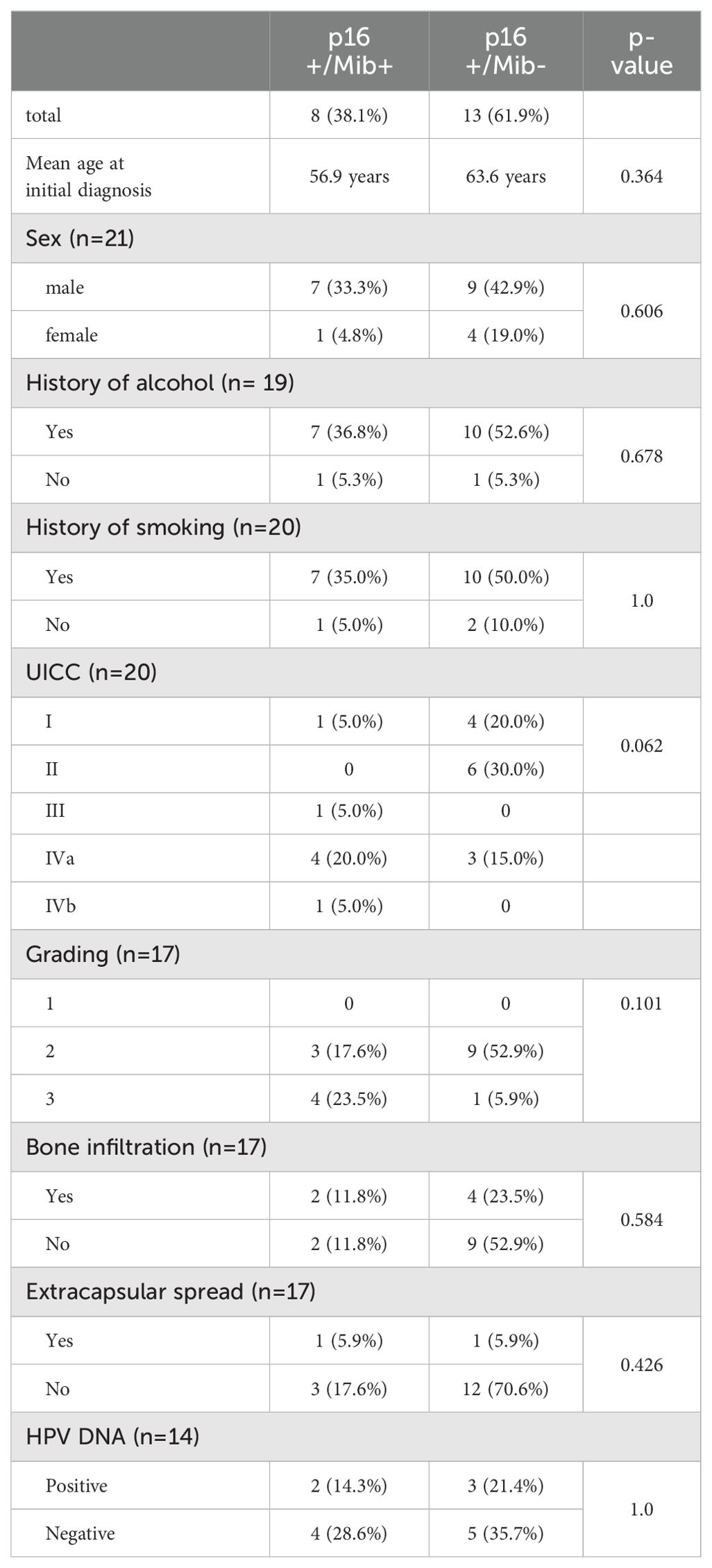 |  | p16 +/Mib+ | p16 +/Mib- | p-value |
|---|---|---|---|
| total | 8 (38.1%) | 13 (61.9%) |  |
| Mean age at initial diagnosis | 56.9 years | 63.6 years | 0.364 |
| Sex (n=21) |  |  |  |
| male | 7 (33.3%) | 9 (42.9%) | 0.606 |
| female | 1 (4.8%) | 4 (19.0%) |  |
| History of alcohol (n= 19) |  |  |  |
| Yes | 7 (36.8%) | 10 (52.6%) | 0.678 |
| No | 1 (5.3%) | 1 (5.3%) |  |
| History of smoking (n=20) |  |  |  |
| Yes | 7 (35.0%) | 10 (50.0%) | 1.0 |
| No | 1 (5.0%) | 2 (10.0%) |  |
| UICC (n=20) |  |  |  |
| I | 1 (5.0%) | 4 (20.0%) | 0.062 |
| II | 0 | 6 (30.0%) |  |
| III | 1 (5.0%) | 0 |  |
| IVa | 4 (20.0%) | 3 (15.0%) |  |
| IVb | 1 (5.0%) | 0 |  |
| Grading (n=17) |  |  |  |
| 1 | 0 | 0 | 0.101 |
| 2 | 3 (17.6%) | 9 (52.9%) |  |
| 3 | 4 (23.5%) | 1 (5.9%) |  |
| Bone infiltration (n=17) |  |  |  |
| Yes | 2 (11.8%) | 4 (23.5%) | 0.584 |
| No | 2 (11.8%) | 9 (52.9%) |  |
| Extracapsular spread (n=17) |  |  |  |
| Yes | 1 (5.9%) | 1 (5.9%) | 0.426 |
| No | 3 (17.6%) | 12 (70.6%) |  |
| HPV DNA (n=14) |  |  |  |
| Positive | 2 (14.3%) | 3 (21.4%) | 1.0 |
| Negative | 4 (28.6%) | 5 (35.7%) |  |